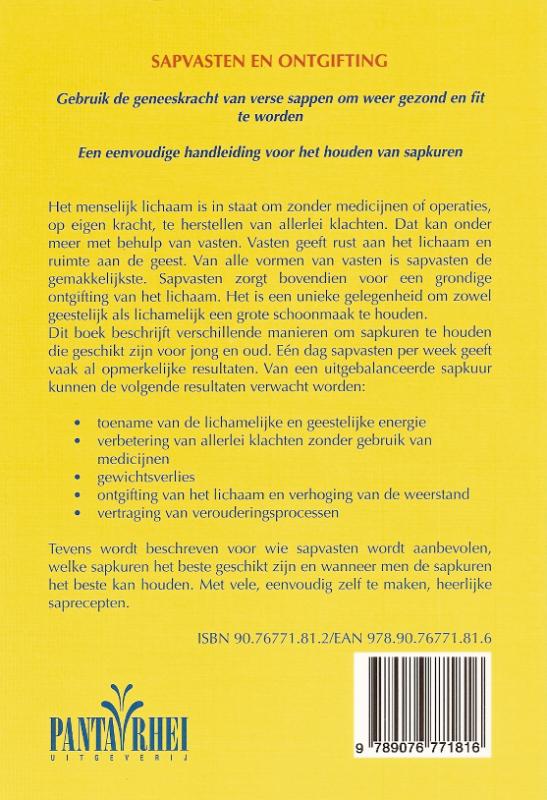 SAPVASTEN EN ONTGIFTING

Gebruik de geneeskracht van verse sappen om weer gezond en fit te worden

Een eenvoudige handleiding voor het houden van sapkuren

Het menselijk lichaam is in staat om zonder medicijnen of operaties, op eigen kracht, te herstellen van allerlei klachten. Dat kan onder meer met behulp van vasten. Vasten geeft rust aan het lichaam en ruimte aan de geest. Van alle vormen van vasten is sapvasten de gemakkelijkste. Sapvasten zorgt bovendien voor een grondige ontgifting van het lichaam. Het is een unieke gelegenheid om zowel geestelijk als lichamelijk een grote schoonmaak te houden.
Dit boek beschrijft verschillende manieren om sapkuren te houden die geschikt zijn voor jong en oud. Eén dag sapvasten per week geeft vaak al opmerkelijke resultaten. Van een uitgebalanceerde sapkuur kunnen de volgende resultaten verwacht worden:

• toename van de lichamelijke en geestelijke energie
• verbetering van allerlei klachten zonder gebruik van medicijnen
• gewichtsverlies
• ontgifting van het lichaam en verhoging van de weerstand
• vertraging van verouderingsprocessen

Tevens wordt beschreven voor wie sapvasten wordt aanbevolen, welke sapkuren het beste geschikt zijn en wanneer men de sapkuren het beste kan houden. Met vele, eenvoudig zelf te maken, heerlijke saprecepten.

ISBN 90.76771.81.2/EAN 978.90.76771.81.6

PANTA RHEI
UITGEVERIJ

9 789076 771816